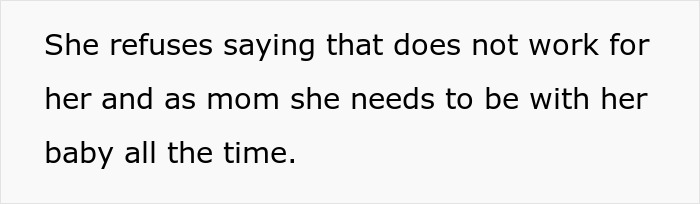 She refuses saying that does not work for her and as mom she needs to be with her baby all the time.